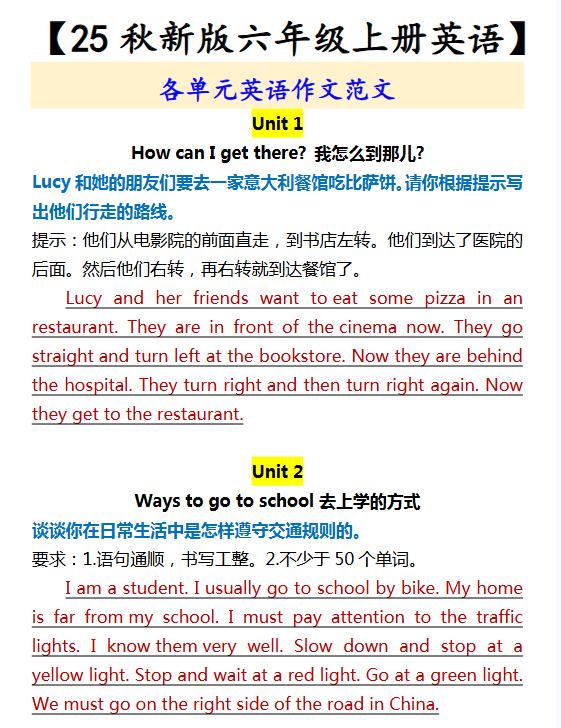 【25 秋新版六年级上册英语】

各单元英语作文范文

Unit 1

How can I get there? 我怎么到那儿?

Lucy 和她的朋友们要去一家意大利餐馆吃比萨饼。请你根据提示写出他们行走的路线。

提示：他们从电影院的前面直走，到书店左转。他们到达了医院的后面。然后他们右转，再右转就到达餐馆了。

Lucy and her friends want to eat some pizza in an restaurant. They are in front of the cinema now. They go straight and turn left at the bookstore. Now they are behind the hospital. They turn right and then turn right again. Now they get to the restaurant.

Unit 2

Ways to go to school 去上学的方式

谈谈你在日常生活中是怎样遵守交通规则的。

要求：1.语句通顺，书写工整。2.不少于 50 个单词。

I am a student. I usually go to school by bike. My home is far from my school. I must pay attention to the traffic lights. I know them very well. Slow down and stop at a yellow light. Stop and wait at a red light. Go at a green light. We must go on the right side of the road in China.